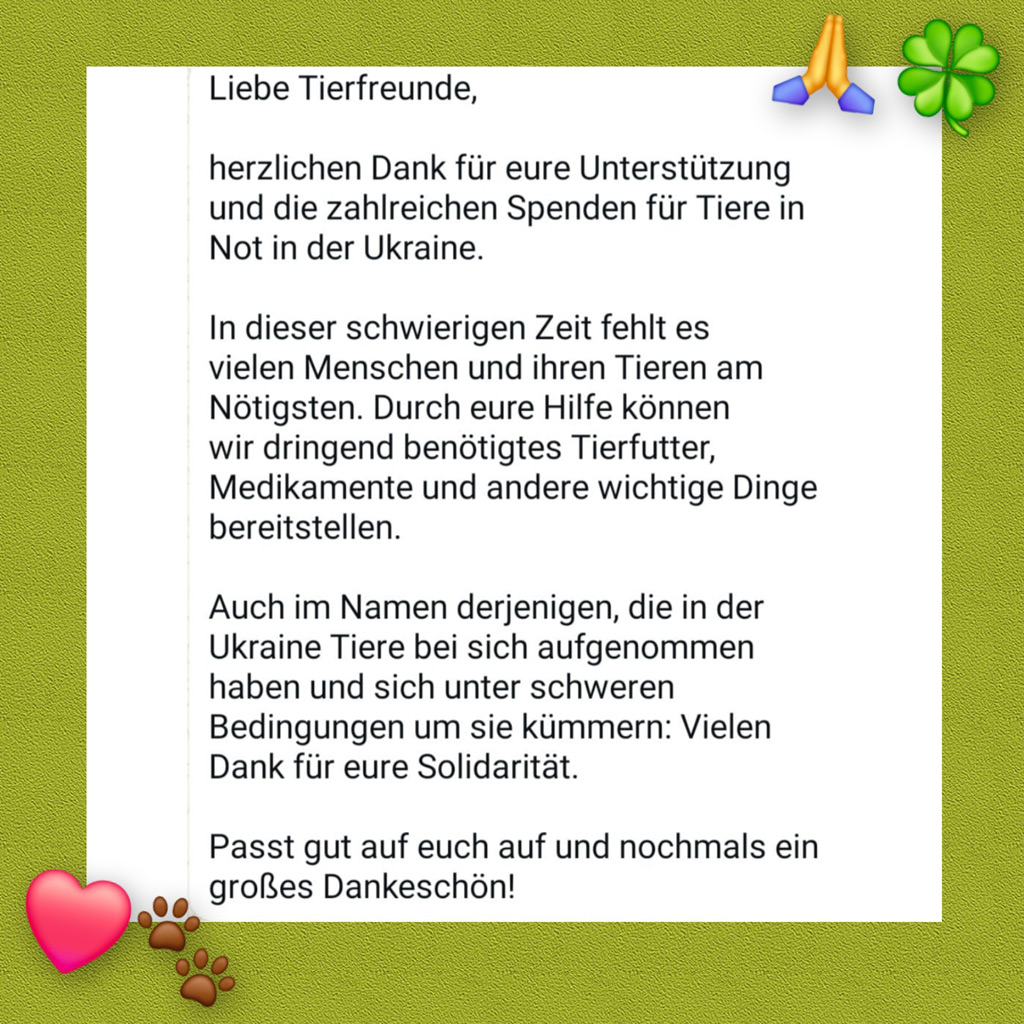 Liebe Tierfreunde,

herzlichen Dank für eure Unterstützung und die zahlreichen Spenden für Tiere in Not in der Ukraine.

In dieser schwierigen Zeit fehlt es vielen Menschen und ihren Tieren am Nötigsten. Durch eure Hilfe können wir dringend benötigtes Tierfutter, Medikamente und andere wichtige Dinge bereitstellen.

Auch im Namen derjenigen, die in der Ukraine Tiere bei sich aufgenommen haben und sich unter schweren Bedingungen um sie kümmern: Vielen Dank für eure Solidarität.

Passt gut auf euch auf und nochmals ein großes Dankeschön!